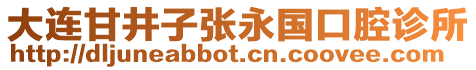 大连甘井子张永国口腔诊所
http://dljuneabbot.cn.coovee.com